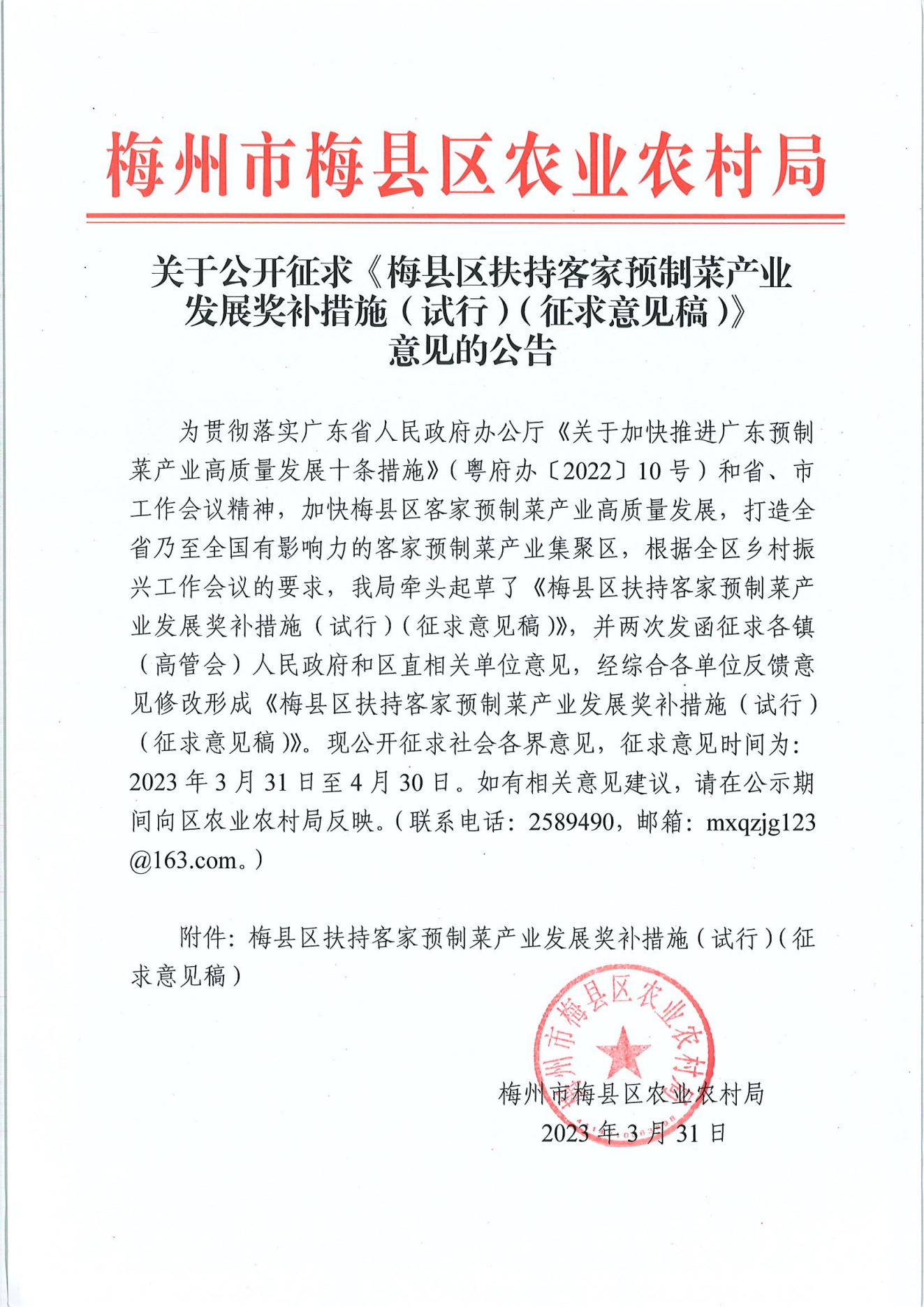 梅州市梅县区农业农村局

关于公开征求《梅县区扶持客家预制菜产业发展奖补措施（试行）（征求意见稿）》意见的公告

为贯彻落实广东省人民政府办公厅《关于加快推进广东预制菜产业高质量发展十条措施》（粤府办〔2022〕10号）和省、市工作会议精神，加快梅县区客家预制菜产业高质量发展，打造全省乃至全国有影响力的客家预制菜产业集聚区，根据全区乡村振兴工作会议的要求，我局牵头起草了《梅县区扶持客家预制菜产业发展奖补措施（试行）（征求意见稿）》，并两次发函征求各镇（高管会）人民政府和区直相关单位意见，经综合各单位反馈意见修改形成《梅县区扶持客家预制菜产业发展奖补措施（试行）（征求意见稿）》。现公开征求社会各界意见，征求意见时间为：2023年3月31日至4月30日。如有相关意见建议，请在公示期间向区农业农村局反映。（联系电话：2589490，邮箱：mxqzjg123@163.com。）

附件：梅县区扶持客家预制菜产业发展奖补措施（试行）（征求意见稿）

梅州市梅县区农业农村局
梅州市梅县区农业农村局
2023年3月31日